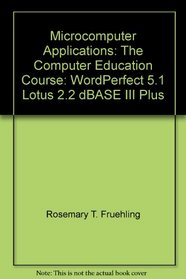 Microcomputer Applications: The Computer Education Course: WordPerfect 5.1 Lotus 2.2 dBASE III Plus

Rosemary T. Fruehling

Note: This is not the actual book cover